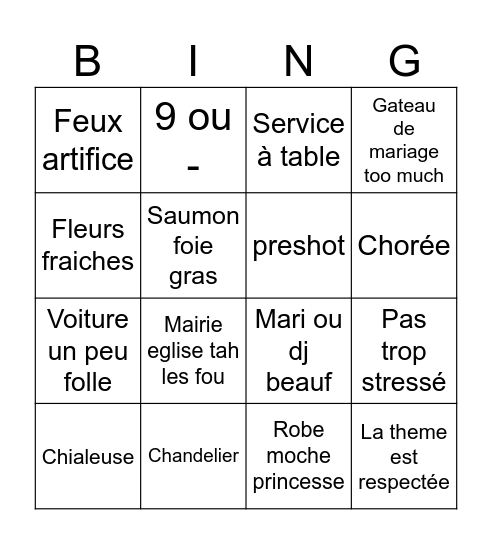 | B | I | N | G |
|---|---|---|---|
| Feux artifice | 9 ou - | Service à table | Gateau de mariage too much |
| Fleurs fraiches | Saumon foie gras | preshot | Chorée |
| Voiture un peu folle | Mairie eglise tah les fou | Mari ou dj beauf | Pas trop stressé |
| Chialeuse | Chandelier | Robe moche princesse | La theme est respectée |